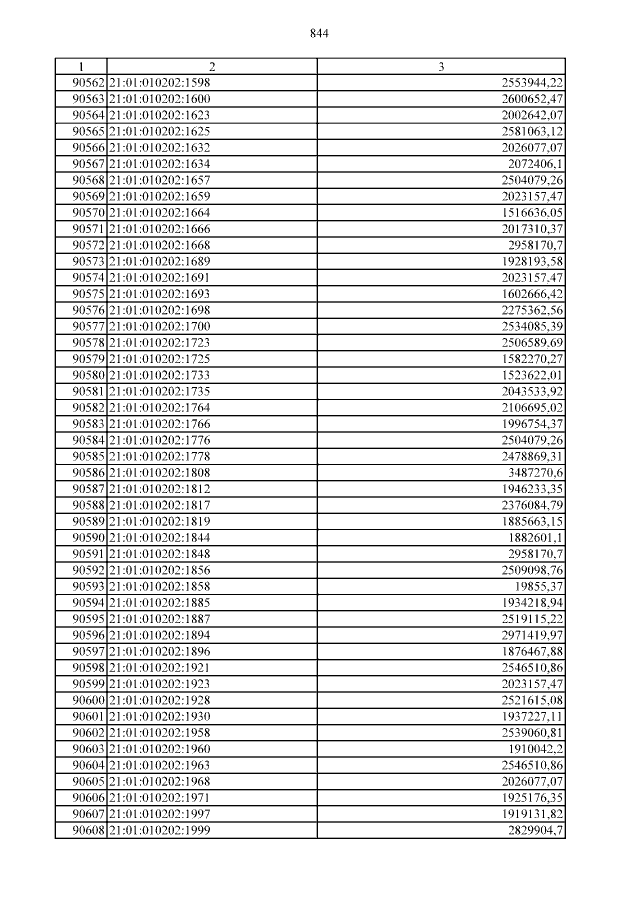 844

| 1 | 2 | 3 |
|---|---|---|
| 90562 | 21:01:010202:1598 | 2553944,22 |
| 90563 | 21:01:010202:1600 | 2600652,47 |
| 90564 | 21:01:010202:1623 | 2002642,07 |
| 90565 | 21:01:010202:1625 | 2581063,12 |
| 90566 | 21:01:010202:1632 | 2026077,07 |
| 90567 | 21:01:010202:1634 | 2072406,1 |
| 90568 | 21:01:010202:1657 | 2504079,26 |
| 90569 | 21:01:010202:1659 | 2023157,47 |
| 90570 | 21:01:010202:1664 | 1516636,05 |
| 90571 | 21:01:010202:1666 | 2017310,37 |
| 90572 | 21:01:010202:1668 | 2958170,7 |
| 90573 | 21:01:010202:1689 | 1928193,58 |
| 90574 | 21:01:010202:1691 | 2023157,47 |
| 90575 | 21:01:010202:1693 | 1602666,42 |
| 90576 | 21:01:010202:1698 | 2275362,56 |
| 90577 | 21:01:010202:1700 | 2534085,39 |
| 90578 | 21:01:010202:1723 | 2506589,69 |
| 90579 | 21:01:010202:1725 | 1582270,27 |
| 90580 | 21:01:010202:1733 | 1523622,01 |
| 90581 | 21:01:010202:1735 | 2043533,92 |
| 90582 | 21:01:010202:1764 | 2106695,02 |
| 90583 | 21:01:010202:1766 | 1996754,37 |
| 90584 | 21:01:010202:1776 | 2504079,26 |
| 90585 | 21:01:010202:1778 | 2478869,31 |
| 90586 | 21:01:010202:1808 | 3487270,6 |
| 90587 | 21:01:010202:1812 | 1946233,35 |
| 90588 | 21:01:010202:1817 | 2376084,79 |
| 90589 | 21:01:010202:1819 | 1885663,15 |
| 90590 | 21:01:010202:1844 | 1882601,1 |
| 90591 | 21:01:010202:1848 | 2958170,7 |
| 90592 | 21:01:010202:1856 | 2509098,76 |
| 90593 | 21:01:010202:1858 | 19855,37 |
| 90594 | 21:01:010202:1885 | 1934218,94 |
| 90595 | 21:01:010202:1887 | 2519115,22 |
| 90596 | 21:01:010202:1894 | 2971419,97 |
| 90597 | 21:01:010202:1896 | 1876467,88 |
| 90598 | 21:01:010202:1921 | 2546510,86 |
| 90599 | 21:01:010202:1923 | 2023157,47 |
| 90600 | 21:01:010202:1928 | 2521615,08 |
| 90601 | 21:01:010202:1930 | 1937227,11 |
| 90602 | 21:01:010202:1958 | 2539060,81 |
| 90603 | 21:01:010202:1960 | 1910042,2 |
| 90604 | 21:01:010202:1963 | 2546510,86 |
| 90605 | 21:01:010202:1968 | 2026077,07 |
| 90606 | 21:01:010202:1971 | 1925176,35 |
| 90607 | 21:01:010202:1997 | 1919131,82 |
| 90608 | 21:01:010202:1999 | 2829904,7 |